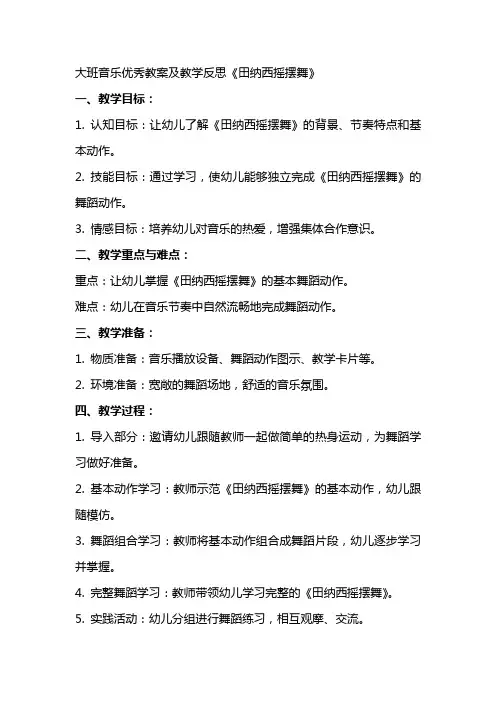 大班音乐优秀教案及教学反思《田纳西摇摆舞》

一、教学目标：

1. 认知目标：让幼儿了解《田纳西摇摆舞》的背景、节奏特点和基本动作。

2. 技能目标：通过学习，使幼儿能够独立完成《田纳西摇摆舞》的舞蹈动作。

3. 情感目标：培养幼儿对音乐的热爱，增强集体合作意识。

二、教学重点与难点：

重点：让幼儿掌握《田纳西摇摆舞》的基本舞蹈动作。

难点：幼儿在音乐节奏中自然流畅地完成舞蹈动作。

三、教学准备：

1. 物质准备：音乐播放设备、舞蹈动作图示、教学卡片等。

2. 环境准备：宽敞的舞蹈场地，舒适的音乐氛围。

四、教学过程：

1. 导入部分：邀请幼儿跟随教师一起做简单的热身运动，为舞蹈学习做好准备。

2. 基本动作学习：教师示范《田纳西摇摆舞》的基本动作，幼儿跟随模仿。

3. 舞蹈组合学习：教师将基本动作组合成舞蹈片段，幼儿逐步学习并掌握。

4. 完整舞蹈学习：教师带领幼儿学习完整的《田纳西摇摆舞》。

5. 实践活动：幼儿分组进行舞蹈练习，相互观摩、交流。